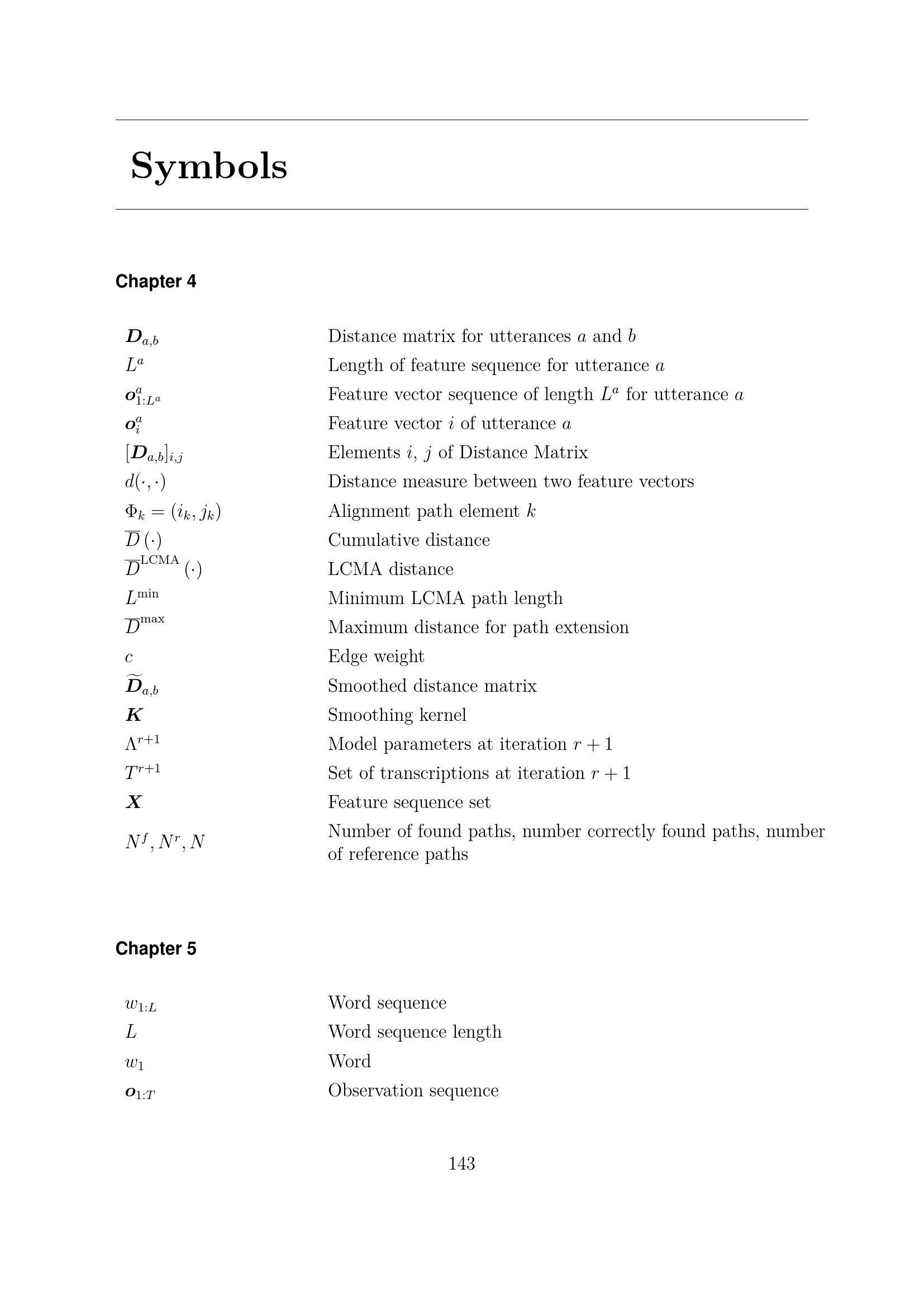 Symbols

Chapter 4

$\boldsymbol{D}_{a,b}$ Distance matrix for utterances $a$ and $b$
$L^a$ Length of feature sequence for utterance $a$
$\boldsymbol{o}^a_{1:L^a}$ Feature vector sequence of length $L^a$ for utterance $a$
$\boldsymbol{o}^a_i$ Feature vector $i$ of utterance $a$
$[\boldsymbol{D}_{a,b}]_{i,j}$ Elements $i$, $j$ of Distance Matrix
$d(\cdot,\cdot)$ Distance measure between two feature vectors
$\Phi_k = (i_k, j_k)$ Alignment path element $k$
$\overline{D}(\cdot)$ Cumulative distance
$\overline{D}^{\mathrm{LCMA}}(\cdot)$ LCMA distance
$L^{\min}$ Minimum LCMA path length
$\overline{D}^{\max}$ Maximum distance for path extension
$c$ Edge weight
$\widetilde{\boldsymbol{D}}_{a,b}$ Smoothed distance matrix
$\boldsymbol{K}$ Smoothing kernel
$\Lambda^{r+1}$ Model parameters at iteration $r+1$
$T^{r+1}$ Set of transcriptions at iteration $r+1$
$\boldsymbol{X}$ Feature sequence set
$N^f, N^r, N$ Number of found paths, number correctly found paths, number of reference paths

Chapter 5

$w_{1:L}$ Word sequence
$L$ Word sequence length
$w_1$ Word
$\boldsymbol{o}_{1:T}$ Observation sequence

143